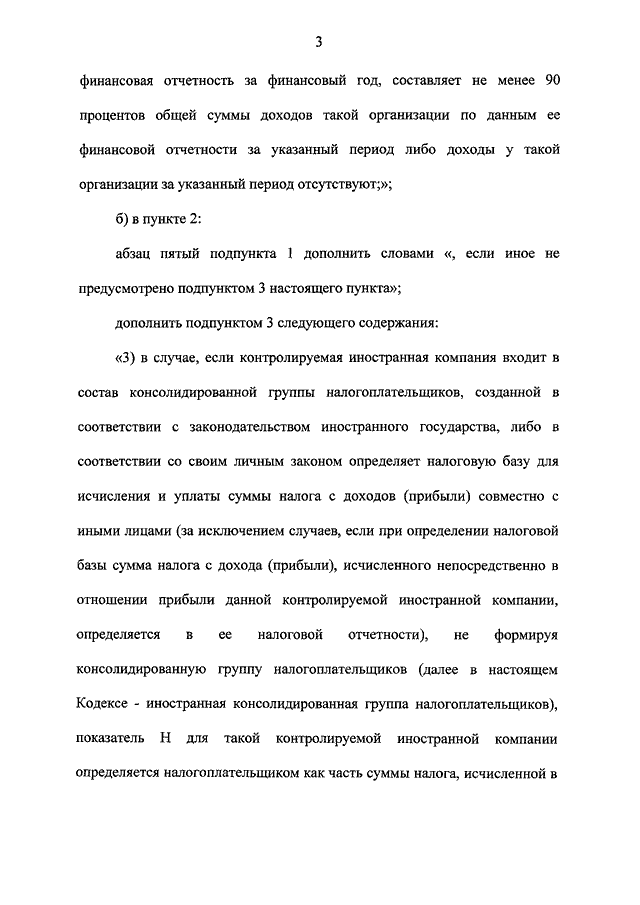 3

финансовая отчетность за финансовый год, составляет не менее 90 процентов общей суммы доходов такой организации по данным ее финансовой отчетности за указанный период либо доходы у такой организации за указанный период отсутствуют;»;

б) в пункте 2:

абзац пятый подпункта 1 дополнить словами «, если иное не предусмотрено подпунктом 3 настоящего пункта»;

дополнить подпунктом 3 следующего содержания:

«3) в случае, если контролируемая иностранная компания входит в состав консолидированной группы налогоплательщиков, созданной в соответствии с законодательством иностранного государства, либо в соответствии со своим личным законом определяет налоговую базу для исчисления и уплаты суммы налога с доходов (прибыли) совместно с иными лицами (за исключением случаев, если при определении налоговой базы сумма налога с дохода (прибыли), исчисленного непосредственно в отношении прибыли данной контролируемой иностранной компании, определяется в ее налоговой отчетности), не формируя консолидированную группу налогоплательщиков (далее в настоящем Кодексе - иностранная консолидированная группа налогоплательщиков), показатель Н для такой контролируемой иностранной компании определяется налогоплательщиком как часть суммы налога, исчисленной в